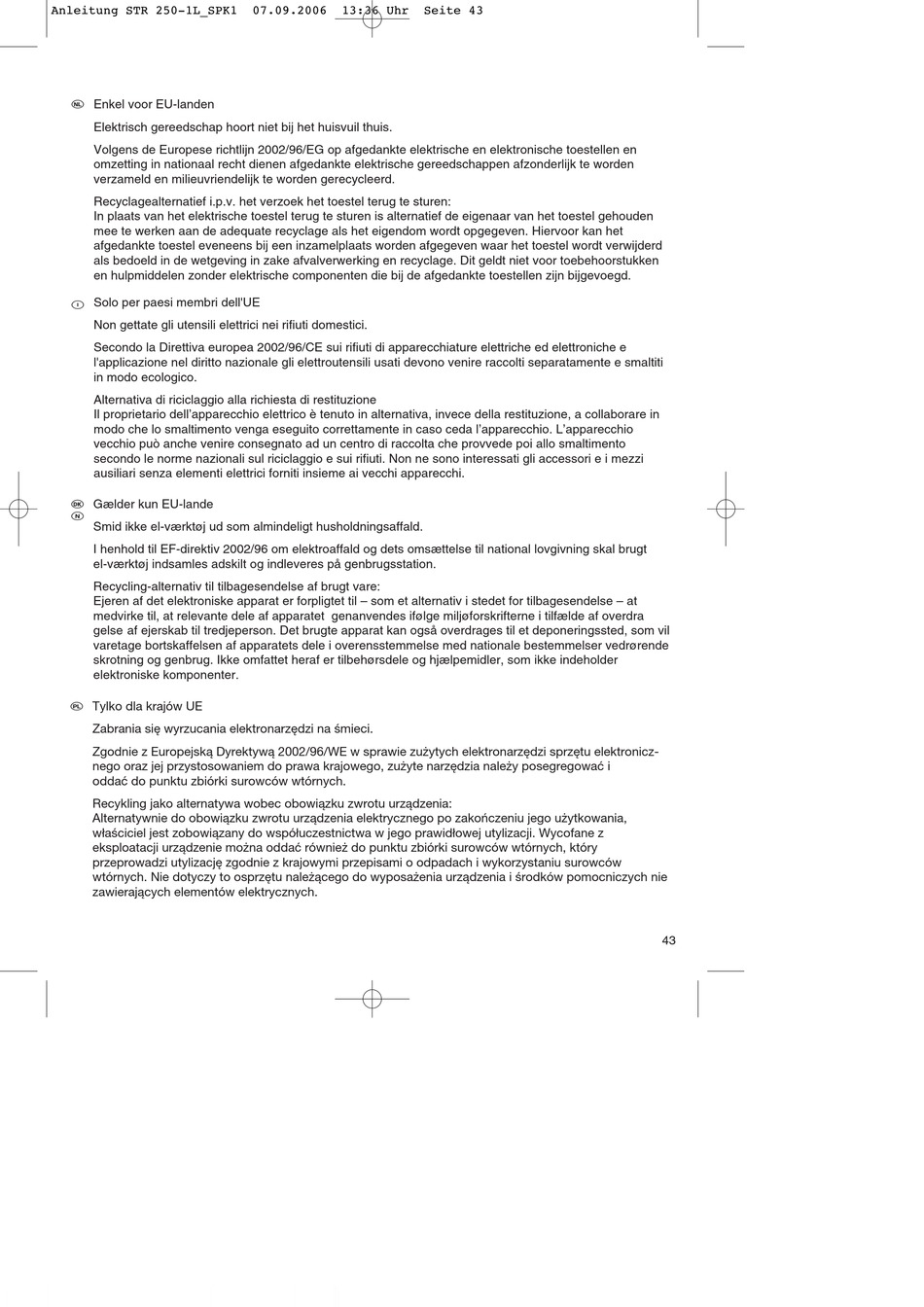 Anleitung STR 250-1L_SPK1 07.09.2006 13:36 Uhr Seite 43

NL Enkel voor EU-landen

Elektrisch gereedschap hoort niet bij het huisvuil thuis.

Volgens de Europese richtlijn 2002/96/EG op afgedankte elektrische en elektronische toestellen en omzetting in nationaal recht dienen afgedankte elektrische gereedschappen afzonderlijk te worden verzameld en milieuvriendelijk te worden gerecycleerd.

Recyclagealternatief i.p.v. het verzoek het toestel terug te sturen:
In plaats van het elektrische toestel terug te sturen is alternatief de eigenaar van het toestel gehouden mee te werken aan de adequate recyclage als het eigendom wordt opgegeven. Hiervoor kan het afgedankte toestel eveneens bij een inzamelplaats worden afgegeven waar het toestel wordt verwijderd als bedoeld in de wetgeving in zake afvalverwerking en recyclage. Dit geldt niet voor toebehoorstukken en hulpmiddelen zonder elektrische componenten die bij de afgedankte toestellen zijn bijgevoegd.

I Solo per paesi membri dell'UE

Non gettate gli utensili elettrici nei rifiuti domestici.

Secondo la Direttiva europea 2002/96/CE sui rifiuti di apparecchiature elettriche ed elettroniche e l'applicazione nel diritto nazionale gli elettroutensili usati devono venire raccolti separatamente e smaltiti in modo ecologico.

Alternativa di riciclaggio alla richiesta di restituzione
Il proprietario dell'apparecchio elettrico è tenuto in alternativa, invece della restituzione, a collaborare in modo che lo smaltimento venga eseguito correttamente in caso ceda l'apparecchio. L'apparecchio vecchio può anche venire consegnato ad un centro di raccolta che provvede poi allo smaltimento secondo le norme nazionali sul riciclaggio e sui rifiuti. Non ne sono interessati gli accessori e i mezzi ausiliari senza elementi elettrici forniti insieme ai vecchi apparecchi.

DK N Gælder kun EU-lande

Smid ikke el-værktøj ud som almindeligt husholdningsaffald.

I henhold til EF-direktiv 2002/96 om elektroaffald og dets omsættelse til national lovgivning skal brugt el-værktøj indsamles adskilt og indleveres på genbrugsstation.

Recycling-alternativ til tilbagesendelse af brugt vare:
Ejeren af det elektroniske apparat er forpligtet til – som et alternativ i stedet for tilbagesendelse – at medvirke til, at relevante dele af apparatet genanvendes ifølge miljøforskrifterne i tilfælde af overdra gelse af ejerskab til tredjeperson. Det brugte apparat kan også overdrages til et deponeringssted, som vil varetage bortskaffelsen af apparatets dele i overensstemmelse med nationale bestemmelser vedrørende skrotning og genbrug. Ikke omfattet heraf er tilbehørsdele og hjælpemidler, som ikke indeholder elektroniske komponenter.

PL Tylko dla krajów UE

Zabrania się wyrzucania elektronarzędzi na śmieci.

Zgodnie z Europejską Dyrektywą 2002/96/WE w sprawie zużytych elektronarzędzi sprzętu elektronicznego oraz jej przystosowaniem do prawa krajowego, zużyte narzędzia należy posegregować i oddać do punktu zbiórki surowców wtórnych.

Recykling jako alternatywa wobec obowiązku zwrotu urządzenia:
Alternatywnie do obowiązku zwrotu urządzenia elektrycznego po zakończeniu jego użytkowania, właściciel jest zobowiązany do współuczestnictwa w jego prawidłowej utylizacji. Wycofane z eksploatacji urządzenie można oddać również do punktu zbiórki surowców wtórnych, który przeprowadzi utylizację zgodnie z krajowymi przepisami o odpadach i wykorzystaniu surowców wtórnych. Nie dotyczy to osprzętu należącego do wyposażenia urządzenia i środków pomocniczych nie zawierających elementów elektrycznych.

43